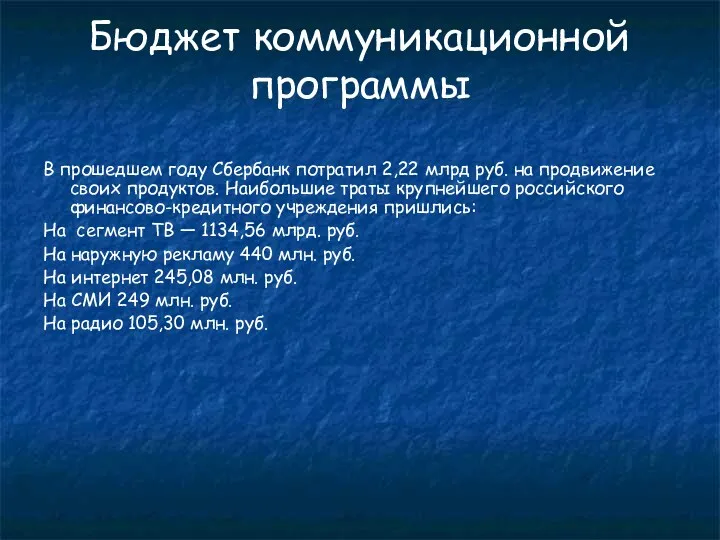 Бюджет коммуникационной программы

В прошедшем году Сбербанк потратил 2,22 млрд руб. на продвижение своих продуктов. Наибольшие траты крупнейшего российского финансово-кредитного учреждения пришлись:

На сегмент ТВ — 1134,56 млрд. руб.

На наружную рекламу 440 млн. руб.

На интернет 245,08 млн. руб.

На СМИ 249 млн. руб.

На радио 105,30 млн. руб.